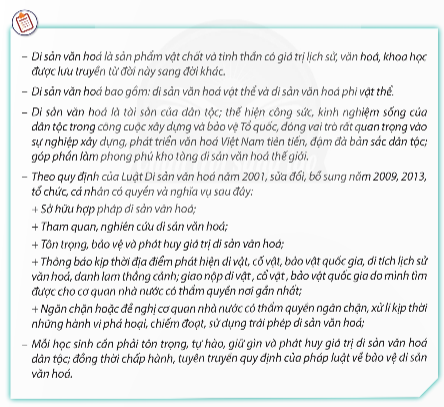 – Di sản văn hoá là sản phẩm vật chất và tinh thần có giá trị lịch sử, văn hoá, khoa học được lưu truyền từ đời này sang đời khác.

– Di sản văn hoá bao gồm: di sản văn hoá vật thể và di sản văn hoá phi vật thể.

– Di sản văn hoá là tài sản của dân tộc; thể hiện công sức, kinh nghiệm sống của dân tộc trong công cuộc xây dựng và bảo vệ Tổ quốc, đóng vai trò rất quan trọng vào sự nghiệp xây dựng, phát triển văn hoá Việt Nam tiên tiến, đậm đà bản sắc dân tộc; góp phần làm phong phú kho tàng di sản văn hoá thế giới.

– Theo quy định của Luật Di sản văn hoá năm 2001, sửa đổi, bổ sung năm 2009, 2013, tổ chức, cá nhân có quyền và nghĩa vụ sau đây:

+ Sở hữu hợp pháp di sản văn hoá;

+ Tham quan, nghiên cứu di sản văn hoá;

+ Tôn trọng, bảo vệ và phát huy giá trị di sản văn hoá;

+ Thông báo kịp thời địa điểm phát hiện di vật, cổ vật, bảo vật quốc gia, di tích lịch sử văn hoá, danh lam thắng cảnh; giao nộp di vật , cổ vật , bảo vật quốc gia do mình tìm được cho cơ quan nhà nước có thẩm quyền nơi gần nhất;

+ Ngăn chặn hoặc đề nghị cơ quan nhà nước có thẩm quyền ngăn chặn, xử lí kịp thời những hành vi phá hoại, chiếm đoạt, sử dụng trái phép di sản văn hoá;

– Mỗi học sinh cần phải tôn trọng, tự hào, giữ gìn và phát huy giá trị di sản văn hoá dân tộc; đồng thời chấp hành, tuyên truyền quy định của pháp luật về bảo vệ di sản văn hoá.